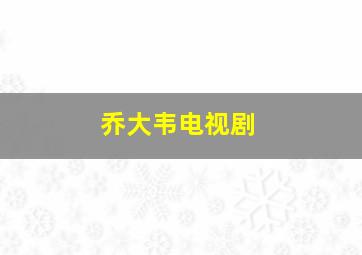 乔大韦电视剧